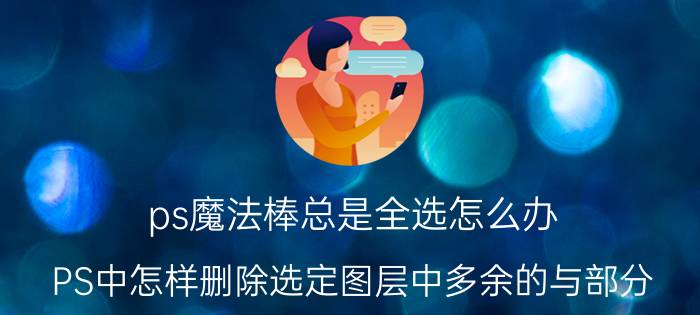 ps魔法棒总是全选怎么办

PS中怎样删除选定图层中多余的与部分